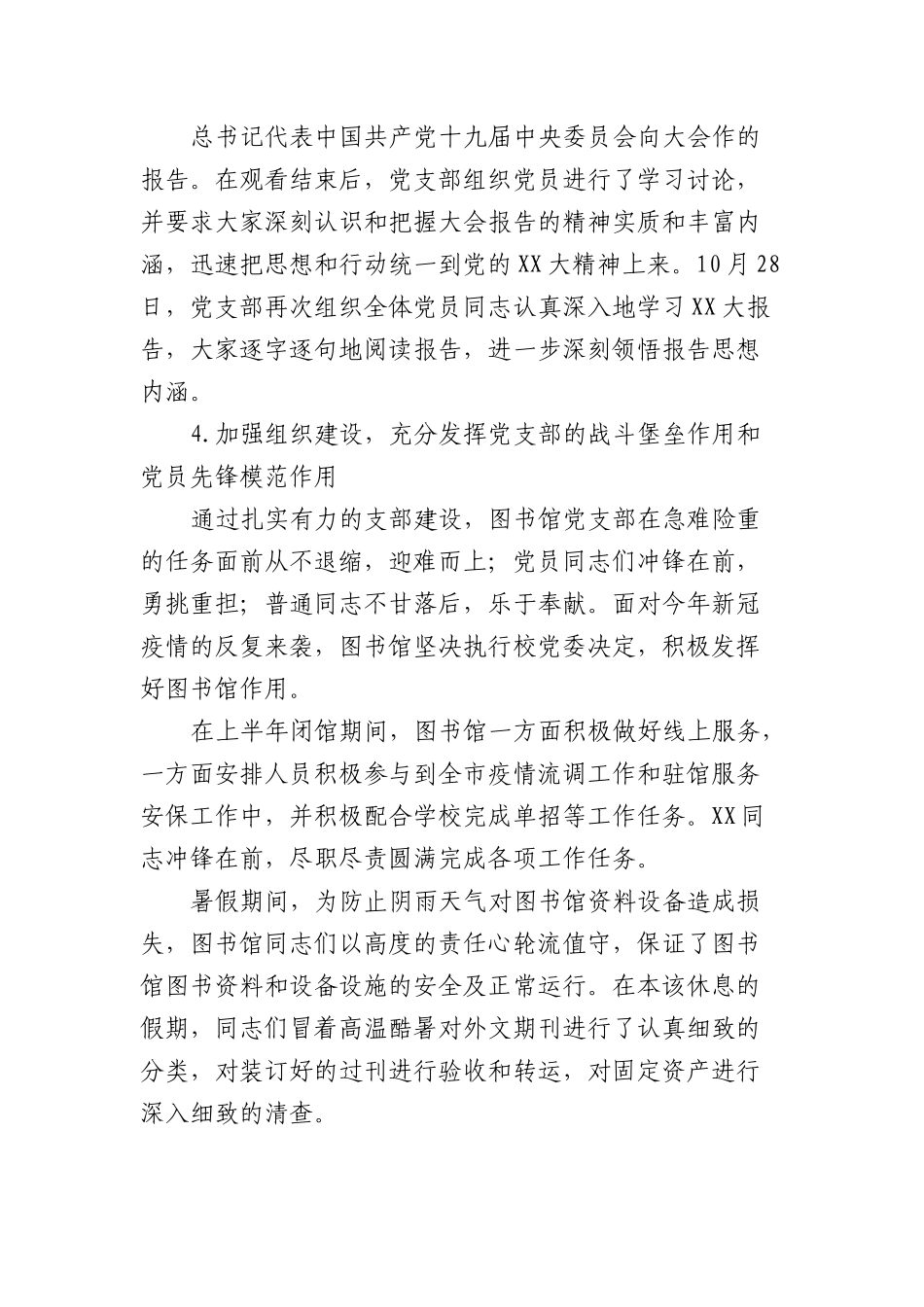 总书记代表中国共产党十九届中央委员会向大会作的报告。在观看结束后，党支部组织党员进行了学习讨论，并要求大家深刻认识和把握大会报告的精神实质和丰富内涵，迅速把思想和行动统一到党的XX大精神上来。10月28日，党支部再次组织全体党员同志认真深入地学习XX大报告，大家逐字逐句地阅读报告，进一步深刻领悟报告思想内涵。

4.加强组织建设，充分发挥党支部的战斗堡垒作用和党员先锋模范作用

通过扎实有力的支部建设，图书馆党支部在急难险重的任务面前从不退缩，迎难而上；党员同志们冲锋在前，勇挑重担；普通同志不甘落后，乐于奉献。面对今年新冠疫情的反复来袭，图书馆坚决执行校党委决定，积极发挥好图书馆作用。

在上半年闭馆期间，图书馆一方面积极做好线上服务，一方面安排人员积极参与到全市疫情流调工作和驻馆服务安保工作中，并积极配合学校完成单招等工作任务。XX同志冲锋在前，尽职尽责圆满完成各项工作任务。

暑假期间，为防止阴雨天气对图书馆资料设备造成损失，图书馆同志们以高度的责任心轮流值守，保证了图书馆图书资料和设备设施的安全及正常运行。在本该休息的假期，同志们冒着高温酷暑对外文期刊进行了认真细致的分类，对装订好的过刊进行验收和转运，对固定资产进行深入细致的清查。